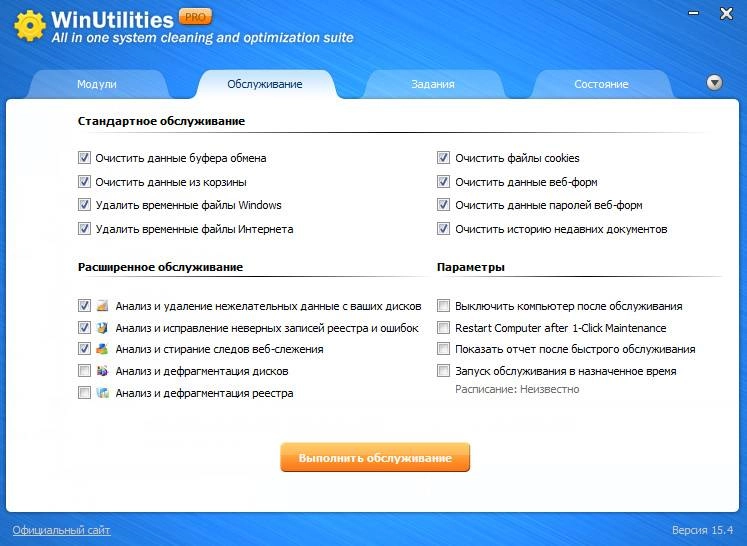 WinUtilities PRO
All in one system cleaning and optimization suite

Модули
Обслуживание
Задания
Состояние

Стандартное обслуживание

Очистить данные буфера обмена
Очистить данные из корзины
Удалить временные файлы Windows
Удалить временные файлы Интернета

Очистить файлы cookies
Очистить данные веб-форм
Очистить данные паролей веб-форм
Очистить историю недавних документов

Расширенное обслуживание

Анализ и удаление нежелательных данные с ваших дисков
Анализ и исправление неверных записей реестра и ошибок
Анализ и стирание следов веб-слежения
Анализ и дефрагментация дисков
Анализ и дефрагментация реестра

Параметры

Выключить компьютер после обслуживания
Restart Computer after 1-Click Maintenance
Показать отчет после быстрого обслуживания
Запуск обслуживания в назначенное время
Расписание: Неизвестно

Выполнить обслуживание

Официальный сайт
Версия 15.4